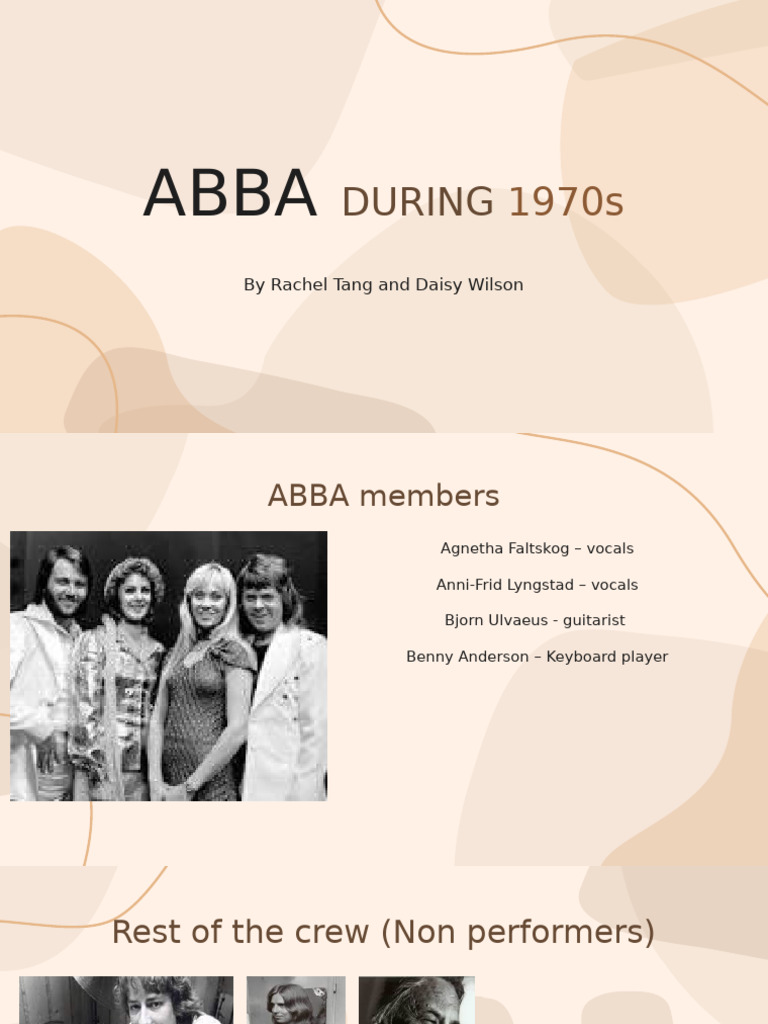 ABBA DURING 1970s

By Rachel Tang and Daisy Wilson

ABBA members

Agnetha Faltskog – vocals

Anni-Frid Lyngstad – vocals

Bjorn Ulvaeus - guitarist

Benny Anderson – Keyboard player

Rest of the crew (Non performers)